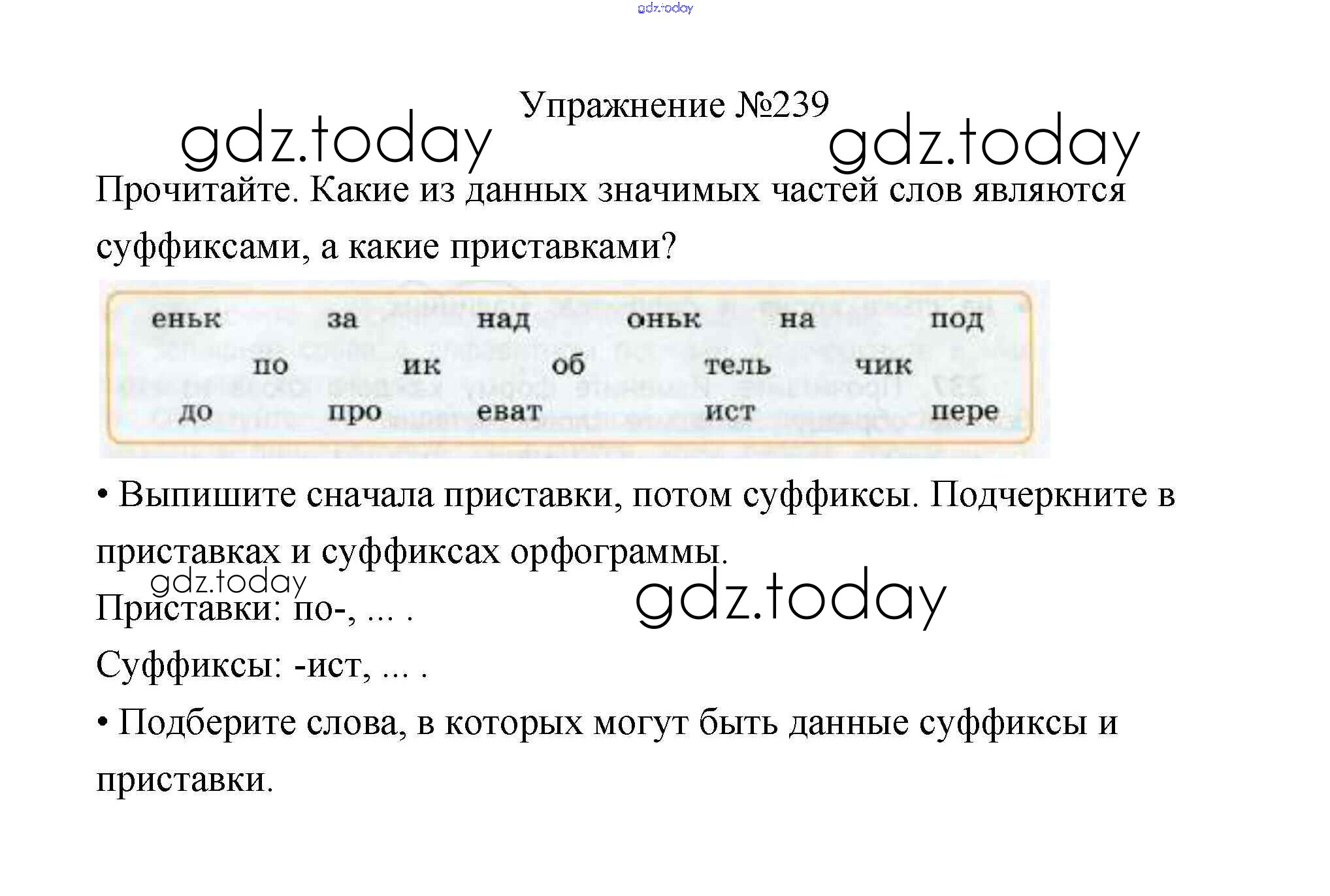 Упражнение №239

Прочитайте. Какие из данных значимых частей слов являются суффиксами, а какие приставками?

еньк за над оньк на под
по ик об тель чик
до про еват ист пере

• Выпишите сначала приставки, потом суффиксы. Подчеркните в приставках и суффиксах орфограммы.

Приставки: по-, ... .

Суффиксы: -ист, ... .

• Подберите слова, в которых могут быть данные суффиксы и приставки.

gdz.today